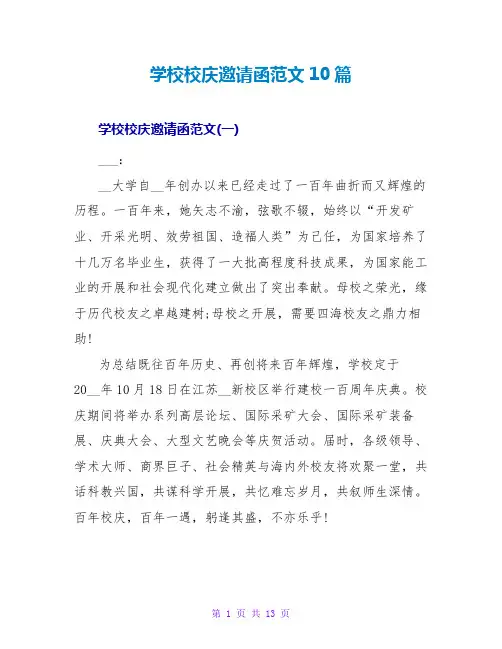 学校校庆邀请函范文 10 篇

学校校庆邀请函范文(一)

___:

__大学自__年创办以来已经走过了一百年曲折而又辉煌的历程。一百年来，她矢志不渝，弦歌不辍，始终以“开发矿业、开采光明、效劳祖国、造福人类”为己任，为国家培养了十几万名毕业生，获得了一大批高程度科技成果，为国家能工业的开展和社会现代化建立做出了突出奉献。母校之荣光，缘于历代校友之卓越建树;母校之开展，需要四海校友之鼎力相助!

为总结既往百年历史、再创将来百年辉煌，学校定于20__年10月18日在江苏__新校区举行建校一百周年庆典。校庆期间将举办系列高层论坛、国际采矿大会、国际采矿装备展、庆典大会、大型文艺晚会等庆贺活动。届时，各级领导、学术大师、商界巨子、社会精英与海内外校友将欢聚一堂，共话科教兴国，共谋科学开展，共忆难忘岁月，共叙师生深情。百年校庆，百年一遇，躬逢其盛，不亦乐乎!

第 1 页 共 13 页